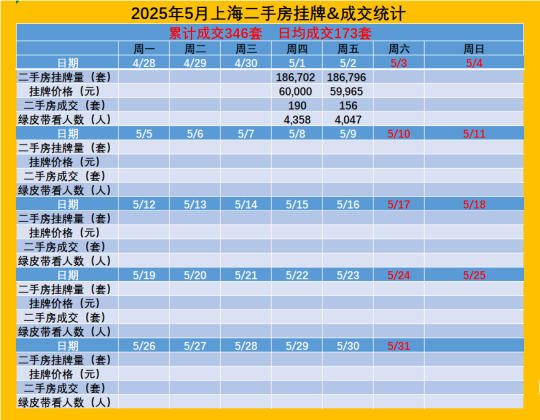 2025年5月上海二手房挂牌&成交统计

累计成交346套　日均成交173套

| | 周一 | 周二 | 周三 | 周四 | 周五 | 周六 | 周日 |
|---|---|---|---|---|---|---|---|
| 日期 | 4/28 | 4/29 | 4/30 | 5/1 | 5/2 | 5/3 | 5/4 |
| 二手房挂牌量（套） | | | | 186,702 | 186,796 | | |
| 挂牌价格（元） | | | | 60,000 | 59,965 | | |
| 二手房成交（套） | | | | 190 | 156 | | |
| 绿皮带看人数（人） | | | | 4,358 | 4,047 | | |
| 日期 | 5/5 | 5/6 | 5/7 | 5/8 | 5/9 | 5/10 | 5/11 |
| 二手房挂牌量（套） | | | | | | | |
| 挂牌价格（元） | | | | | | | |
| 二手房成交（套） | | | | | | | |
| 绿皮带看人数（人） | | | | | | | |
| 日期 | 5/12 | 5/13 | 5/14 | 5/15 | 5/16 | 5/17 | 5/18 |
| 二手房挂牌量（套） | | | | | | | |
| 挂牌价格（元） | | | | | | | |
| 二手房成交（套） | | | | | | | |
| 绿皮带看人数（人） | | | | | | | |
| 日期 | 5/19 | 5/20 | 5/21 | 5/22 | 5/23 | 5/24 | 5/25 |
| 二手房挂牌量（套） | | | | | | | |
| 挂牌价格（元） | | | | | | | |
| 二手房成交（套） | | | | | | | |
| 绿皮带看人数（人） | | | | | | | |
| 日期 | 5/26 | 5/27 | 5/28 | 5/29 | 5/30 | 5/31 | |
| 二手房挂牌量（套） | | | | | | | |
| 挂牌价格（元） | | | | | | | |
| 二手房成交（套） | | | | | | | |
| 绿皮带看人数（人） | | | | | | | |